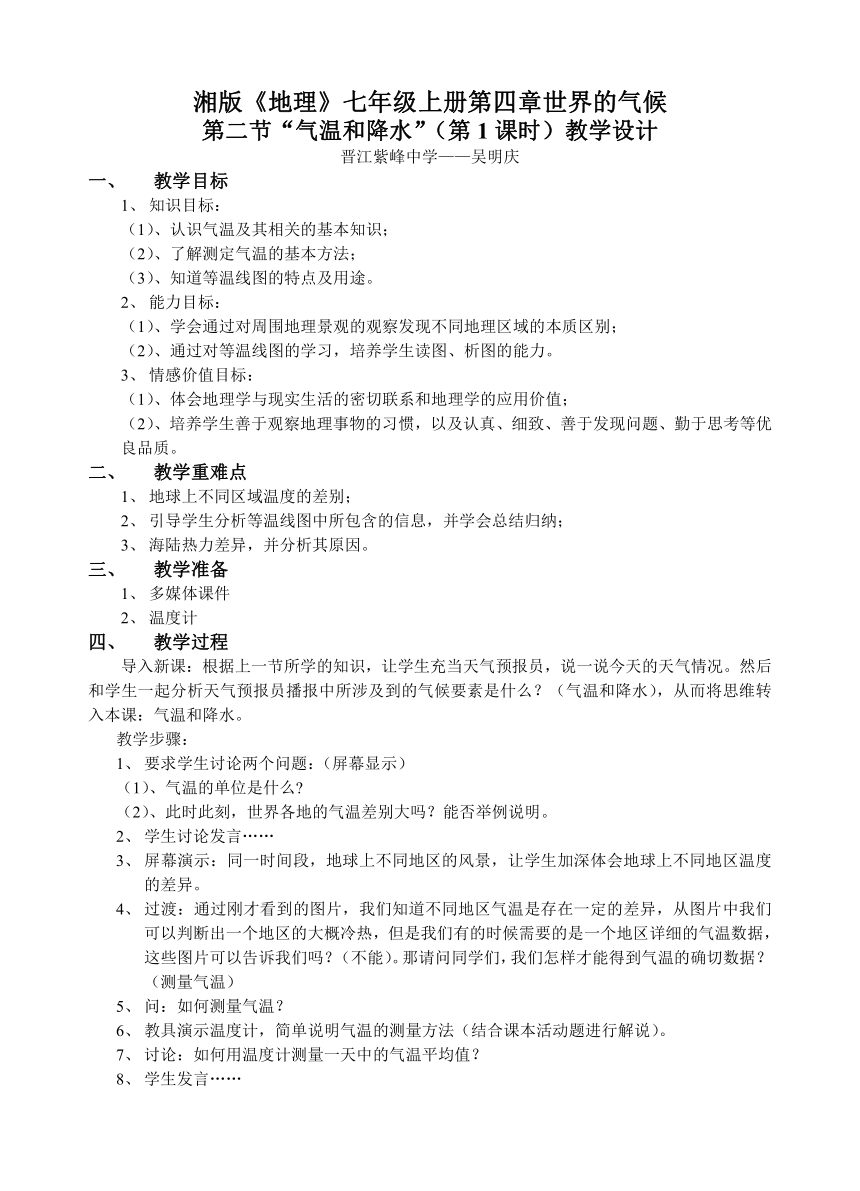 湘版《地理》七年级上册第四章世界的气候
第二节“气温和降水”（第 1 课时）教学设计
晋江紫峰中学——吴明庆

一、 教学目标
1、 知识目标：
（1）、认识气温及其相关的基本知识；
（2）、了解测定气温的基本方法；
（3）、知道等温线图的特点及用途。
2、 能力目标：
（1）、学会通过对周围地理景观的观察发现不同地理区域的本质区别；
（2）、通过对等温线图的学习，培养学生读图、析图的能力。
3、 情感价值目标：
（1）、体会地理学与现实生活的密切联系和地理学的应用价值；
（2）、培养学生善于观察地理事物的习惯，以及认真、细致、善于发现问题、勤于思考等优良品质。

二、 教学重难点
1、 地球上不同区域温度的差别；
2、 引导学生分析等温线图中所包含的信息，并学会总结归纳；
3、 海陆热力差异，并分析其原因。

三、 教学准备
1、 多媒体课件
2、 温度计

四、 教学过程
导入新课：根据上一节所学的知识，让学生充当天气预报员，说一说今天的天气情况。然后和学生一起分析天气预报员播报中所涉及到的气候要素是什么？（气温和降水），从而将思维转入本课：气温和降水。
教学步骤：
1、 要求学生讨论两个问题：(屏幕显示）
（1）、气温的单位是什么?
（2）、此时此刻，世界各地的气温差别大吗？能否举例说明。
2、 学生讨论发言……
3、 屏幕演示：同一时间段，地球上不同地区的风景，让学生加深体会地球上不同地区温度的差异。
4、 过渡：通过刚才看到的图片，我们知道不同地区气温是存在一定的差异，从图片中我们可以判断出一个地区的大概冷热，但是我们有的时候需要的是一个地区详细的气温数据，这些图片可以告诉我们吗？（不能）。那请问同学们，我们怎样才能得到气温的确切数据？（测量气温）
5、 问：如何测量气温？
6、 教具演示温度计，简单说明气温的测量方法（结合课本活动题进行解说）。
7、 讨论：如何用温度计测量一天中的气温平均值？
8、 学生发言……